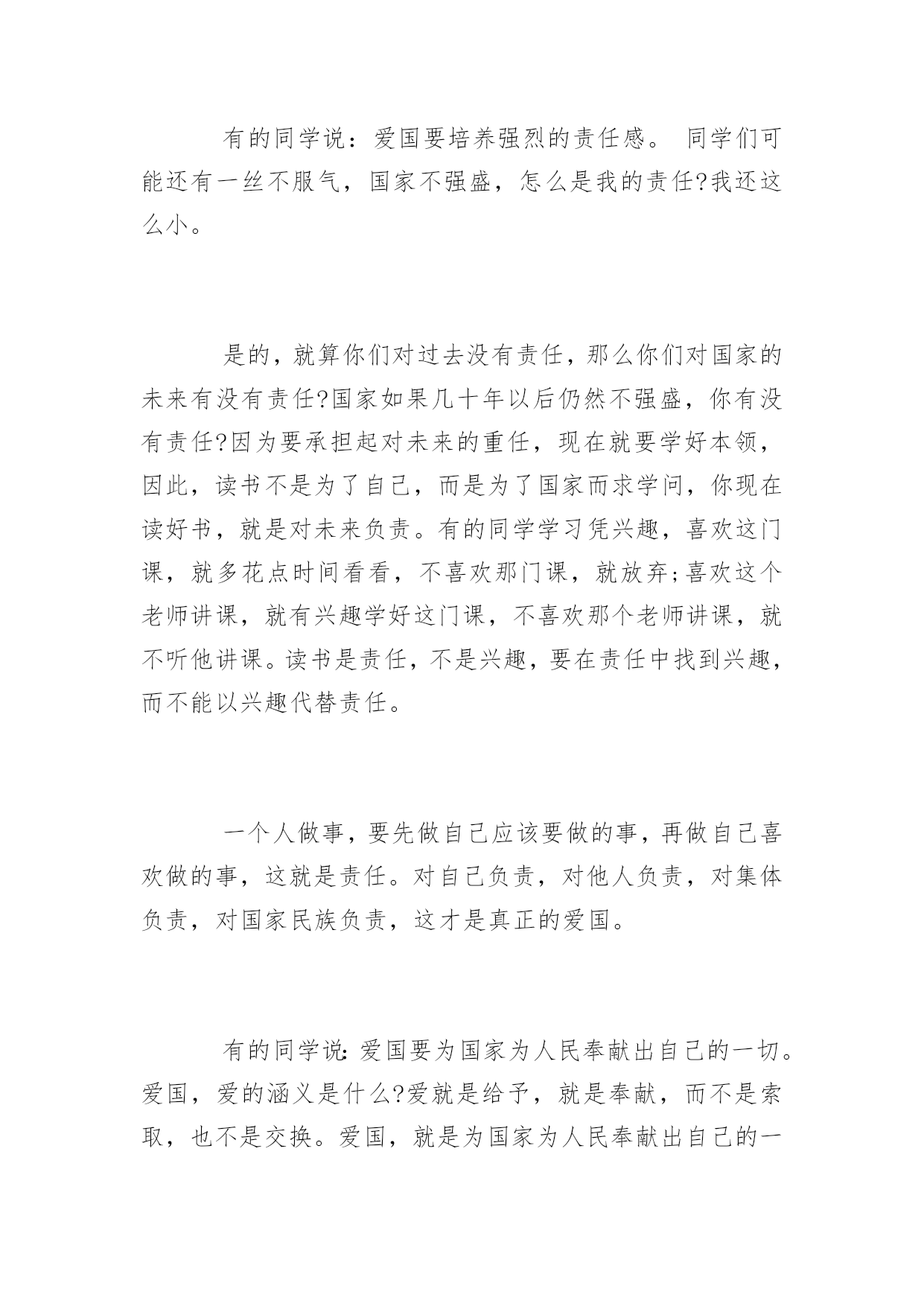 有的同学说：爱国要培养强烈的责任感。 同学们可能还有一丝不服气，国家不强盛，怎么是我的责任?我还这么小。

是的，就算你们对过去没有责任，那么你们对国家的未来有没有责任?国家如果几十年以后仍然不强盛，你有没有责任?因为要承担起对未来的重任，现在就要学好本领，因此，读书不是为了自己，而是为了国家而求学问，你现在读好书，就是对未来负责。有的同学学习凭兴趣，喜欢这门课，就多花点时间看看，不喜欢那门课，就放弃;喜欢这个老师讲课，就有兴趣学好这门课，不喜欢那个老师讲课，就不听他讲课。读书是责任，不是兴趣，要在责任中找到兴趣，而不能以兴趣代替责任。

一个人做事，要先做自己应该要做的事，再做自己喜欢做的事，这就是责任。对自己负责，对他人负责，对集体负责，对国家民族负责，这才是真正的爱国。

有的同学说:爱国要为国家为人民奉献出自己的一切。爱国，爱的涵义是什么?爱就是给予，就是奉献，而不是索取，也不是交换。爱国，就是为国家为人民奉献出自己的一